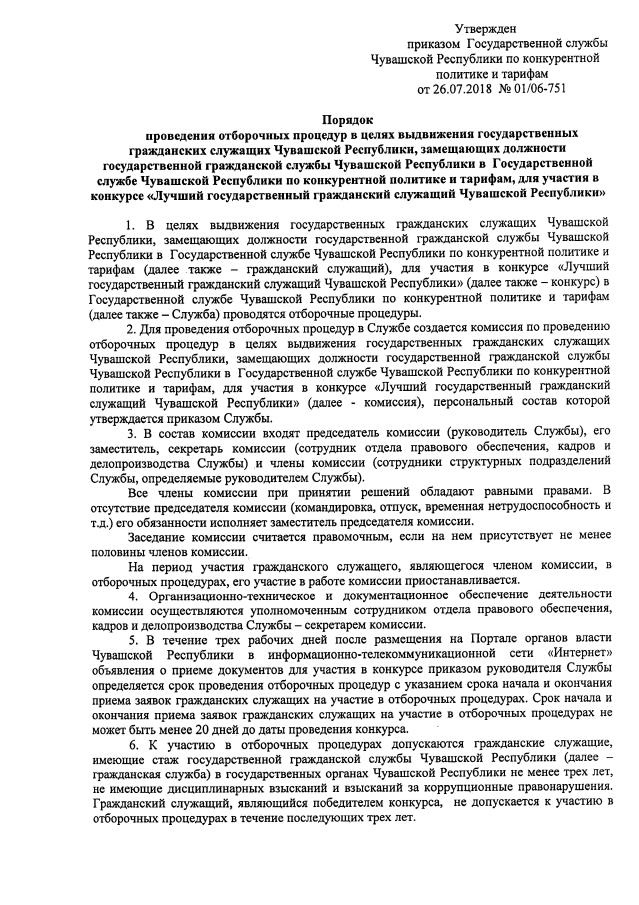 Утвержден
приказом Государственной службы Чувашской Республики по конкурентной политике и тарифам
от 26.07.2018 № 01/06-751

Порядок
проведения отборочных процедур в целях выдвижения государственных гражданских служащих Чувашской Республики, замещающих должности государственной гражданской службы Чувашской Республики в Государственной службе Чувашской Республики по конкурентной политике и тарифам, для участия в конкурсе «Лучший государственный гражданский служащий Чувашской Республики»

1. В целях выдвижения государственных гражданских служащих Чувашской Республики, замещающих должности государственной гражданской службы Чувашской Республики в Государственной службе Чувашской Республики по конкурентной политике и тарифам (далее также – гражданский служащий), для участия в конкурсе «Лучший государственный гражданский служащий Чувашской Республики» (далее также – конкурс) в Государственной службе Чувашской Республики по конкурентной политике и тарифам (далее также – Служба) проводятся отборочные процедуры.

2. Для проведения отборочных процедур в Службе создается комиссия по проведению отборочных процедур в целях выдвижения государственных гражданских служащих Чувашской Республики, замещающих должности государственной гражданской службы Чувашской Республики в Государственной службе Чувашской Республики по конкурентной политике и тарифам, для участия в конкурсе «Лучший государственный гражданский служащий Чувашской Республики» (далее - комиссия), персональный состав которой утверждается приказом Службы.

3. В состав комиссии входят председатель комиссии (руководитель Службы), его заместитель, секретарь комиссии (сотрудник отдела правового обеспечения, кадров и делопроизводства Службы) и члены комиссии (сотрудники структурных подразделений Службы, определяемые руководителем Службы).

Все члены комиссии при принятии решений обладают равными правами. В отсутствие председателя комиссии (командировка, отпуск, временная нетрудоспособность и т.д.) его обязанности исполняет заместитель председателя комиссии.

Заседание комиссии считается правомочным, если на нем присутствует не менее половины членов комиссии.

На период участия гражданского служащего, являющегося членом комиссии, в отборочных процедурах, его участие в работе комиссии приостанавливается.

4. Организационно-техническое и документационное обеспечение деятельности комиссии осуществляются уполномоченным сотрудником отдела правового обеспечения, кадров и делопроизводства Службы – секретарем комиссии.

5. В течение трех рабочих дней после размещения на Портале органов власти Чувашской Республики в информационно-телекоммуникационной сети «Интернет» объявления о приеме документов для участия в конкурсе приказом руководителя Службы определяется срок проведения отборочных процедур с указанием срока начала и окончания приема заявок гражданских служащих на участие в отборочных процедурах. Срок начала и окончания приема заявок гражданских служащих на участие в отборочных процедурах не может быть менее 20 дней до даты проведения конкурса.

6. К участию в отборочных процедурах допускаются гражданские служащие, имеющие стаж государственной гражданской службы Чувашской Республики (далее – гражданская служба) в государственных органах Чувашской Республики не менее трех лет, не имеющие дисциплинарных взысканий и взысканий за коррупционные правонарушения. Гражданский служащий, являющийся победителем конкурса, не допускается к участию в отборочных процедурах в течение последующих трех лет.